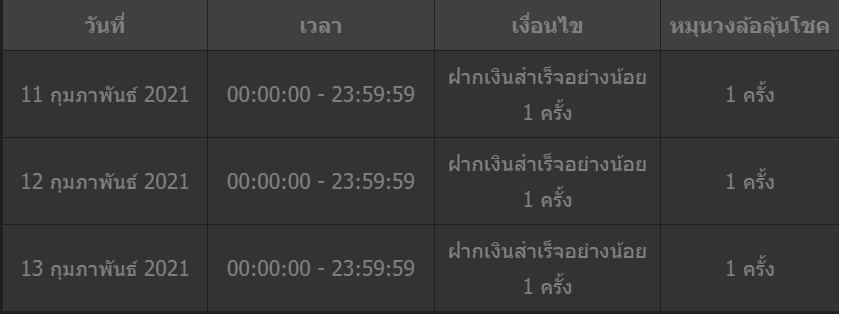 | วันที่ | เวลา | เงื่อนไข | หมุนวงล้อลุ้นโชค |
|---|---|---|---|
| 11 กุมภาพันธ์ 2021 | 00:00:00 - 23:59:59 | ฝากเงินสำเร็จอย่างน้อย 1 ครั้ง | 1 ครั้ง |
| 12 กุมภาพันธ์ 2021 | 00:00:00 - 23:59:59 | ฝากเงินสำเร็จอย่างน้อย 1 ครั้ง | 1 ครั้ง |
| 13 กุมภาพันธ์ 2021 | 00:00:00 - 23:59:59 | ฝากเงินสำเร็จอย่างน้อย 1 ครั้ง | 1 ครั้ง |